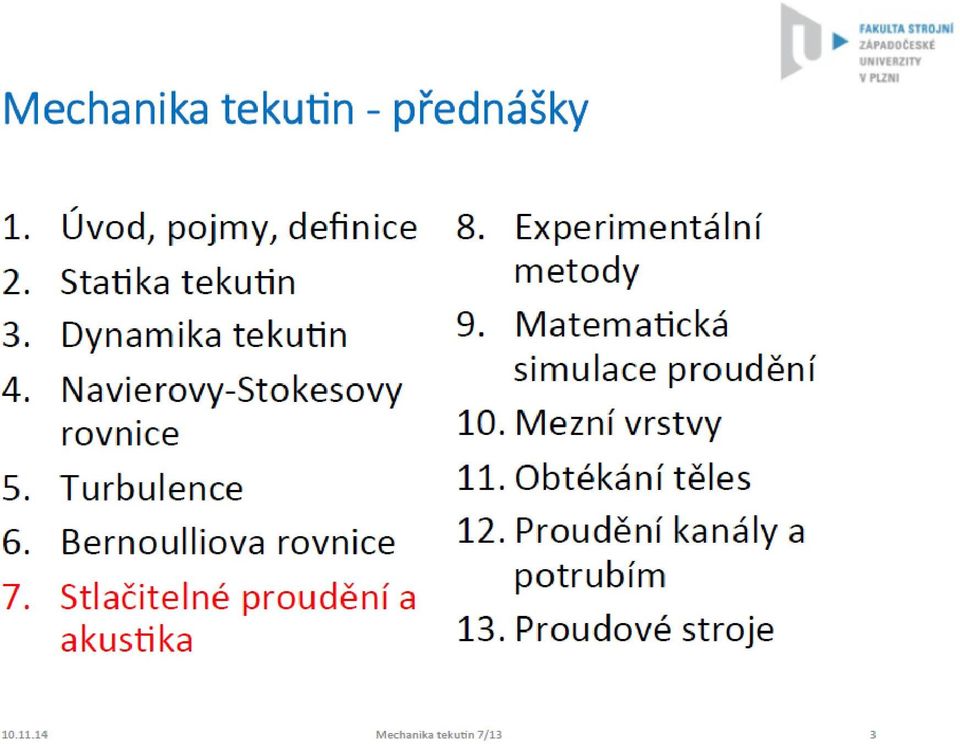 FAKULTA STROJNÍ ZÁPADOČESKÉ UNIVERZITY V PLZNI

Mechanika tekutin - přednášky

1. Úvod, pojmy, definice
2. Statika tekutin
3. Dynamika tekutin
4. Navierovy-Stokesovy rovnice
5. Turbulence
6. Bernoulliova rovnice
7. Stlačitelné proudění a akustika

8. Experimentální metody
9. Matematická simulace proudění
10. Mezní vrstvy
11. Obtékání těles
12. Proudění kanály a potrubím
13. Proudové stroje

10.11.14 Mechanika tekutin 7/13 3